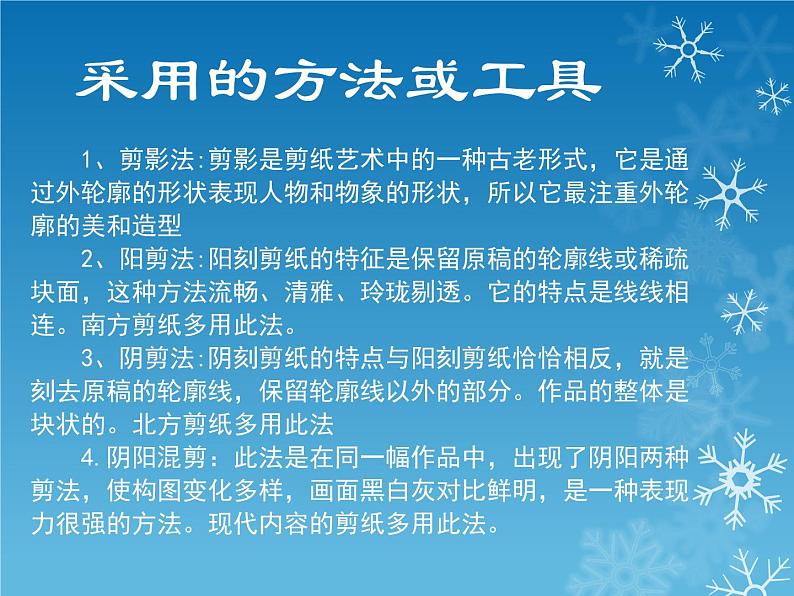 采用的方法或工具

1、剪影法:剪影是剪纸艺术中的一种古老形式，它是通过外轮廓的形状表现人物和物象的形状，所以它最注重外轮廓的美和造型

2、阳剪法:阳刻剪纸的特征是保留原稿的轮廓线或稀疏块面，这种方法流畅、清雅、玲珑剔透。它的特点是线线相连。南方剪纸多用此法。

3、阴剪法:阴刻剪纸的特点与阳刻剪纸恰恰相反，就是刻去原稿的轮廓线，保留轮廓线以外的部分。作品的整体是块状的。北方剪纸多用此法

4.阴阳混剪：此法是在同一幅作品中，出现了阴阳两种剪法，使构图变化多样，画面黑白灰对比鲜明，是一种表现力很强的方法。现代内容的剪纸多用此法。